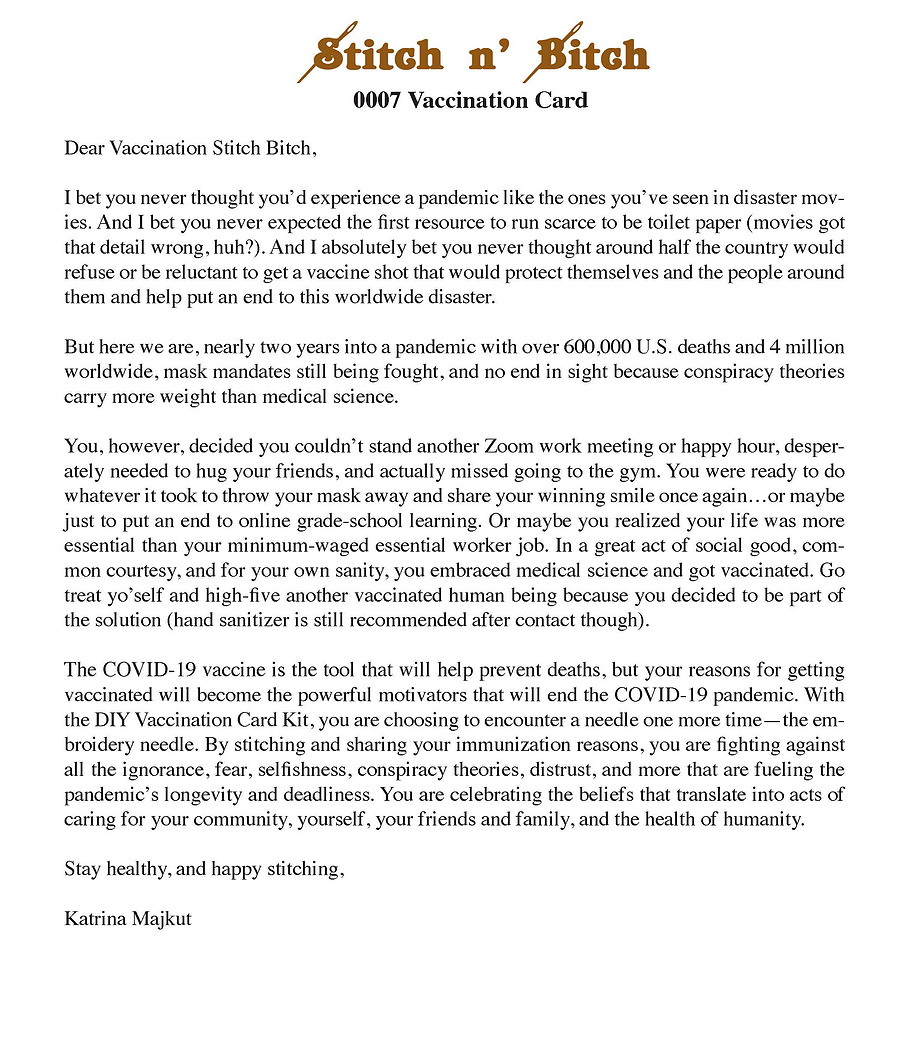 Stitch n' Bitch
0007 Vaccination Card

Dear Vaccination Stitch Bitch,

I bet you never thought you'd experience a pandemic like the ones you've seen in disaster movies. And I bet you never expected the first resource to run scarce to be toilet paper (movies got that detail wrong, huh?). And I absolutely bet you never thought around half the country would refuse or be reluctant to get a vaccine shot that would protect themselves and the people around them and help put an end to this worldwide disaster.

But here we are, nearly two years into a pandemic with over 600,000 U.S. deaths and 4 million worldwide, mask mandates still being fought, and no end in sight because conspiracy theories carry more weight than medical science.

You, however, decided you couldn't stand another Zoom work meeting or happy hour, desperately needed to hug your friends, and actually missed going to the gym. You were ready to do whatever it took to throw your mask away and share your winning smile once again…or maybe just to put an end to online grade-school learning. Or maybe you realized your life was more essential than your minimum-waged essential worker job. In a great act of social good, common courtesy, and for your own sanity, you embraced medical science and got vaccinated. Go treat yo'self and high-five another vaccinated human being because you decided to be part of the solution (hand sanitizer is still recommended after contact though).

The COVID-19 vaccine is the tool that will help prevent deaths, but your reasons for getting vaccinated will become the powerful motivators that will end the COVID-19 pandemic. With the DIY Vaccination Card Kit, you are choosing to encounter a needle one more time—the embroidery needle. By stitching and sharing your immunization reasons, you are fighting against all the ignorance, fear, selfishness, conspiracy theories, distrust, and more that are fueling the pandemic's longevity and deadliness. You are celebrating the beliefs that translate into acts of caring for your community, yourself, your friends and family, and the health of humanity.

Stay healthy, and happy stitching,

Katrina Majkut